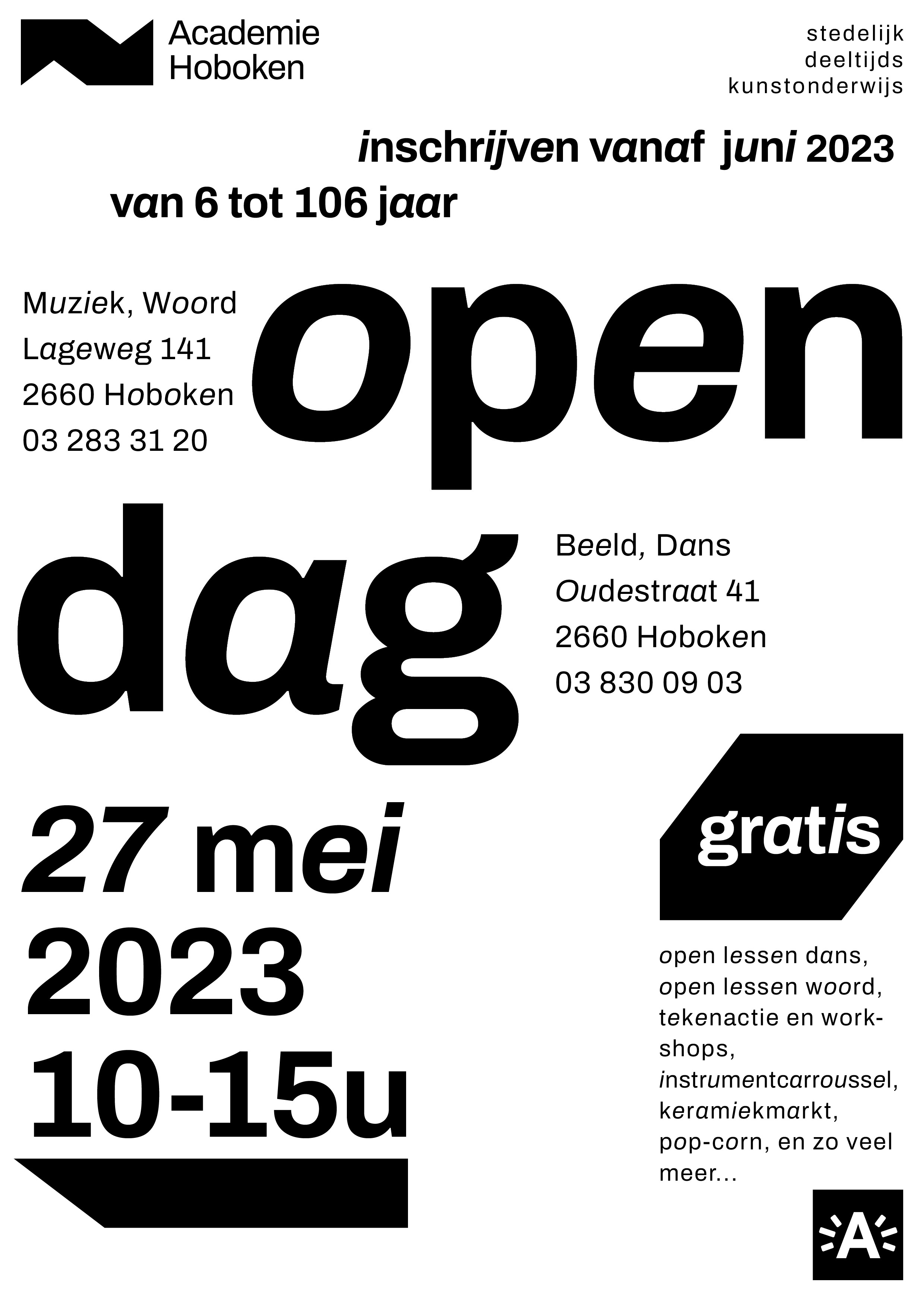 Academie Hoboken

stedelijk deeltijds kunstonderwijs

inschrijven vanaf juni 2023

van 6 tot 106 jaar

Muziek, Woord
Lageweg 141
2660 Hoboken
03 283 31 20

open dag

Beeld, Dans
Oudestraat 41
2660 Hoboken
03 830 09 03

27 mei 2023 10-15u

gratis

open lessen dans, open lessen woord, tekenactie en workshops, instrumentcarroussel, keramiekmarkt, pop-corn, en zo veel meer...

A